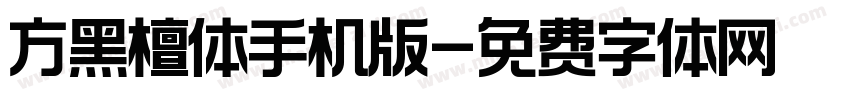 方黑檀体手机版-免费字体网